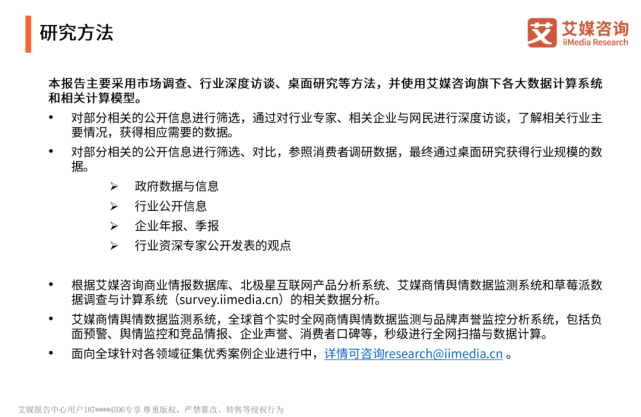 研究方法

艾 艾媒咨询 iiMedia Research

本报告主要采用市场调查、行业深度访谈、桌面研究等方法，并使用艾媒咨询旗下各大数据计算系统和相关计算模型。

• 对部分相关的公开信息进行筛选，通过对行业专家、相关企业与网民进行深度访谈，了解相关行业主要情况，获得相应需要的数据。
• 对部分相关的公开信息进行筛选、对比，参照消费者调研数据，最终通过桌面研究获得行业规模的数据。
➢ 政府数据与信息
➢ 行业公开信息
➢ 企业年报、季报
➢ 行业资深专家公开发表的观点

• 根据艾媒咨询商业情报数据库、北极星互联网产品分析系统、艾媒商情舆情数据监测系统和草莓派数据调查与计算系统（survey.iimedia.cn）的相关数据分析。
• 艾媒商情舆情数据监测系统，全球首个实时全网商情舆情数据监测与品牌声誉监控分析系统，包括负面预警、舆情监控和竞品情报、企业声誉、消费者口碑等，秒级进行全网扫描与数据计算。
• 面向全球针对各领域征集优秀案例企业进行中，详情可咨询research@iimedia.cn 。

艾媒报告中心用户187****4596专享 尊重版权，严禁篡改、转售等侵权行为